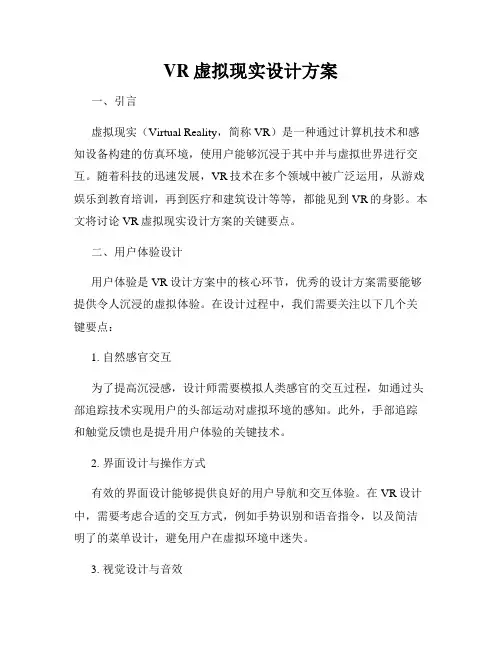 VR 虚拟现实设计方案

一、引言

虚拟现实（Virtual Reality，简称 VR）是一种通过计算机技术和感知设备构建的仿真环境，使用户能够沉浸于其中并与虚拟世界进行交互。随着科技的迅速发展，VR 技术在多个领域中被广泛运用，从游戏娱乐到教育培训，再到医疗和建筑设计等等，都能见到 VR 的身影。本文将讨论 VR 虚拟现实设计方案的关键要点。

二、用户体验设计

用户体验是 VR 设计方案中的核心环节，优秀的设计方案需要能够提供令人沉浸的虚拟体验。在设计过程中，我们需要关注以下几个关键要点：

1. 自然感官交互

为了提高沉浸感，设计师需要模拟人类感官的交互过程，如通过头部追踪技术实现用户的头部运动对虚拟环境的感知。此外，手部追踪和触觉反馈也是提升用户体验的关键技术。

2. 界面设计与操作方式

有效的界面设计能够提供良好的用户导航和交互体验。在 VR 设计中，需要考虑合适的交互方式，例如手势识别和语音指令，以及简洁明了的菜单设计，避免用户在虚拟环境中迷失。

3. 视觉设计与音效